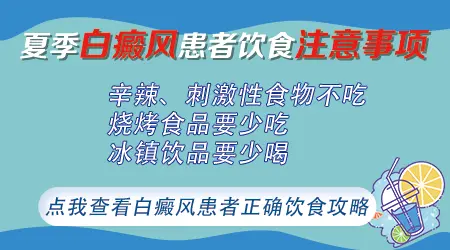 夏季白癜风患者饮食注意事项

辛辣、刺激性食物不吃
烧烤食品要少吃
冰镇饮品要少喝

点我查看白癜风患者正确饮食攻略